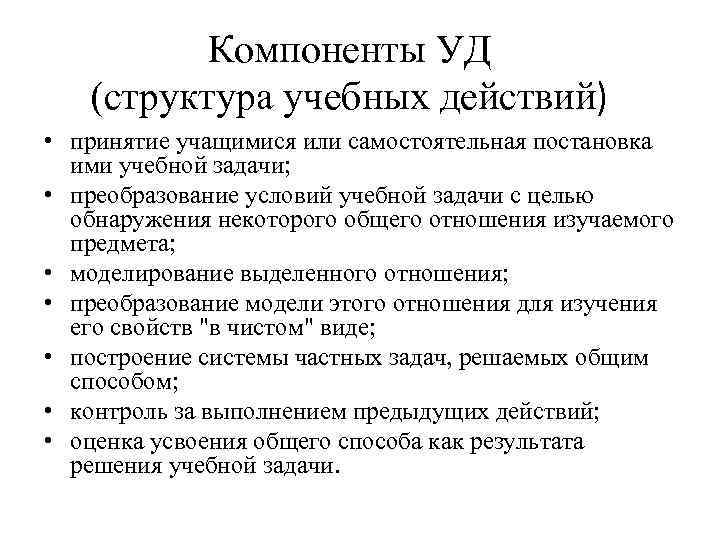 Компоненты УД
(структура учебных действий)

• принятие учащимися или самостоятельная постановка ими учебной задачи;
• преобразование условий учебной задачи с целью обнаружения некоторого общего отношения изучаемого предмета;
• моделирование выделенного отношения;
• преобразование модели этого отношения для изучения его свойств "в чистом" виде;
• построение системы частных задач, решаемых общим способом;
• контроль за выполнением предыдущих действий;
• оценка усвоения общего способа как результата решения учебной задачи.